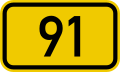 91